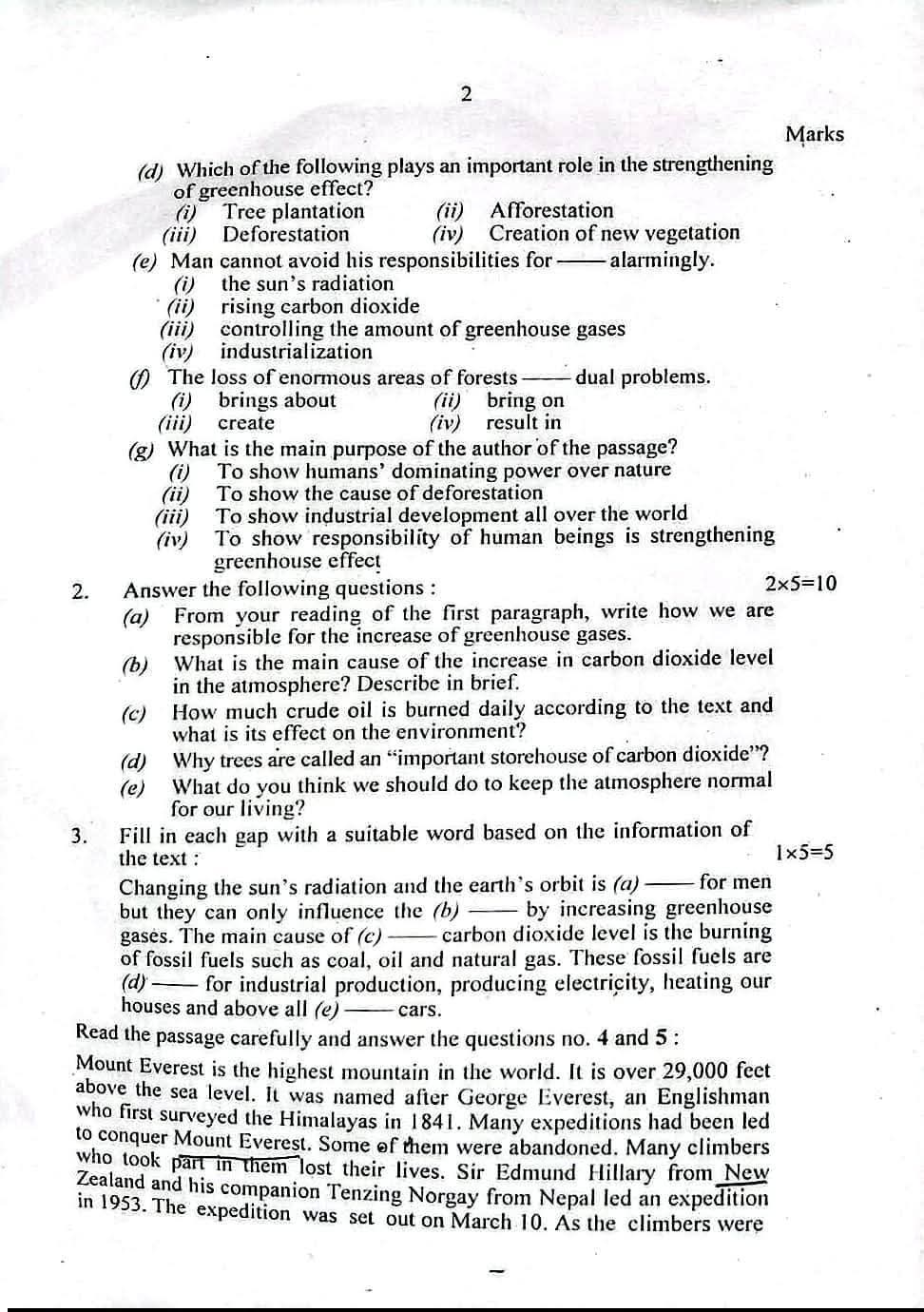 2

Marks

(d) Which of the following plays an important role in the strengthening of greenhouse effect?
(i) Tree plantation (ii) Afforestation
(iii) Deforestation (iv) Creation of new vegetation

(e) Man cannot avoid his responsibilities for —— alarmingly.
(i) the sun's radiation
(ii) rising carbon dioxide
(iii) controlling the amount of greenhouse gases
(iv) industrialization

(f) The loss of enormous areas of forests —— dual problems.
(i) brings about (ii) bring on
(iii) create (iv) result in

(g) What is the main purpose of the author of the passage?
(i) To show humans' dominating power over nature
(ii) To show the cause of deforestation
(iii) To show industrial development all over the world
(iv) To show responsibility of human beings is strengthening greenhouse effect

2. Answer the following questions : 2×5=10
(a) From your reading of the first paragraph, write how we are responsible for the increase of greenhouse gases.
(b) What is the main cause of the increase in carbon dioxide level in the atmosphere? Describe in brief.
(c) How much crude oil is burned daily according to the text and what is its effect on the environment?
(d) Why trees are called an "important storehouse of carbon dioxide"?
(e) What do you think we should do to keep the atmosphere normal for our living?

3. Fill in each gap with a suitable word based on the information of the text : 1×5=5

Changing the sun's radiation and the earth's orbit is (a) —— for men but they can only influence the (b) —— by increasing greenhouse gases. The main cause of (c) —— carbon dioxide level is the burning of fossil fuels such as coal, oil and natural gas. These fossil fuels are (d) —— for industrial production, producing electricity, heating our houses and above all (e) —— cars.

Read the passage carefully and answer the questions no. 4 and 5 :

Mount Everest is the highest mountain in the world. It is over 29,000 feet above the sea level. It was named after George Everest, an Englishman who first surveyed the Himalayas in 1841. Many expeditions had been led to conquer Mount Everest. Some of them were abandoned. Many climbers who took part in them lost their lives. Sir Edmund Hillary from New Zealand and his companion Tenzing Norgay from Nepal led an expedition in 1953. The expedition was set out on March 10. As the climbers were